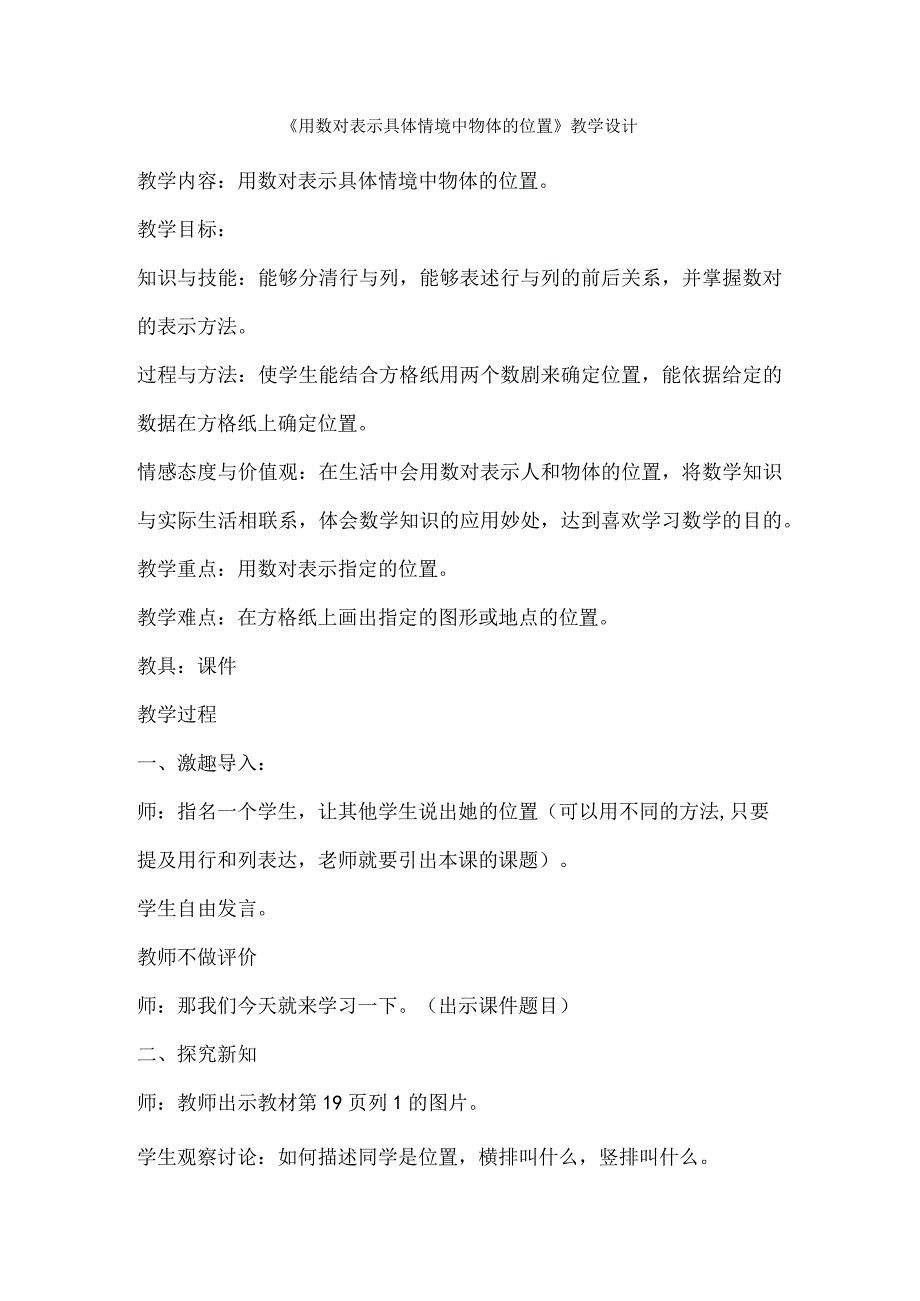 《用数对表示具体情境中物体的位置》教学设计

教学内容：用数对表示具体情境中物体的位置。

教学目标：

知识与技能：能够分清行与列，能够表述行与列的前后关系，并掌握数对的表示方法。

过程与方法：使学生能结合方格纸用两个数剧来确定位置，能依据给定的数据在方格纸上确定位置。

情感态度与价值观：在生活中会用数对表示人和物体的位置，将数学知识与实际生活相联系，体会数学知识的应用妙处，达到喜欢学习数学的目的。

教学重点：用数对表示指定的位置。

教学难点：在方格纸上画出指定的图形或地点的位置。

教具：课件

教学过程

一、激趣导入：

师：指名一个学生，让其他学生说出她的位置（可以用不同的方法,只要提及用行和列表达，老师就要引出本课的课题）。

学生自由发言。

教师不做评价

师：那我们今天就来学习一下。（出示课件题目）

二、探究新知

师：教师出示教材第19页列1的图片。

学生观察讨论：如何描述同学是位置，横排叫什么，竖排叫什么。